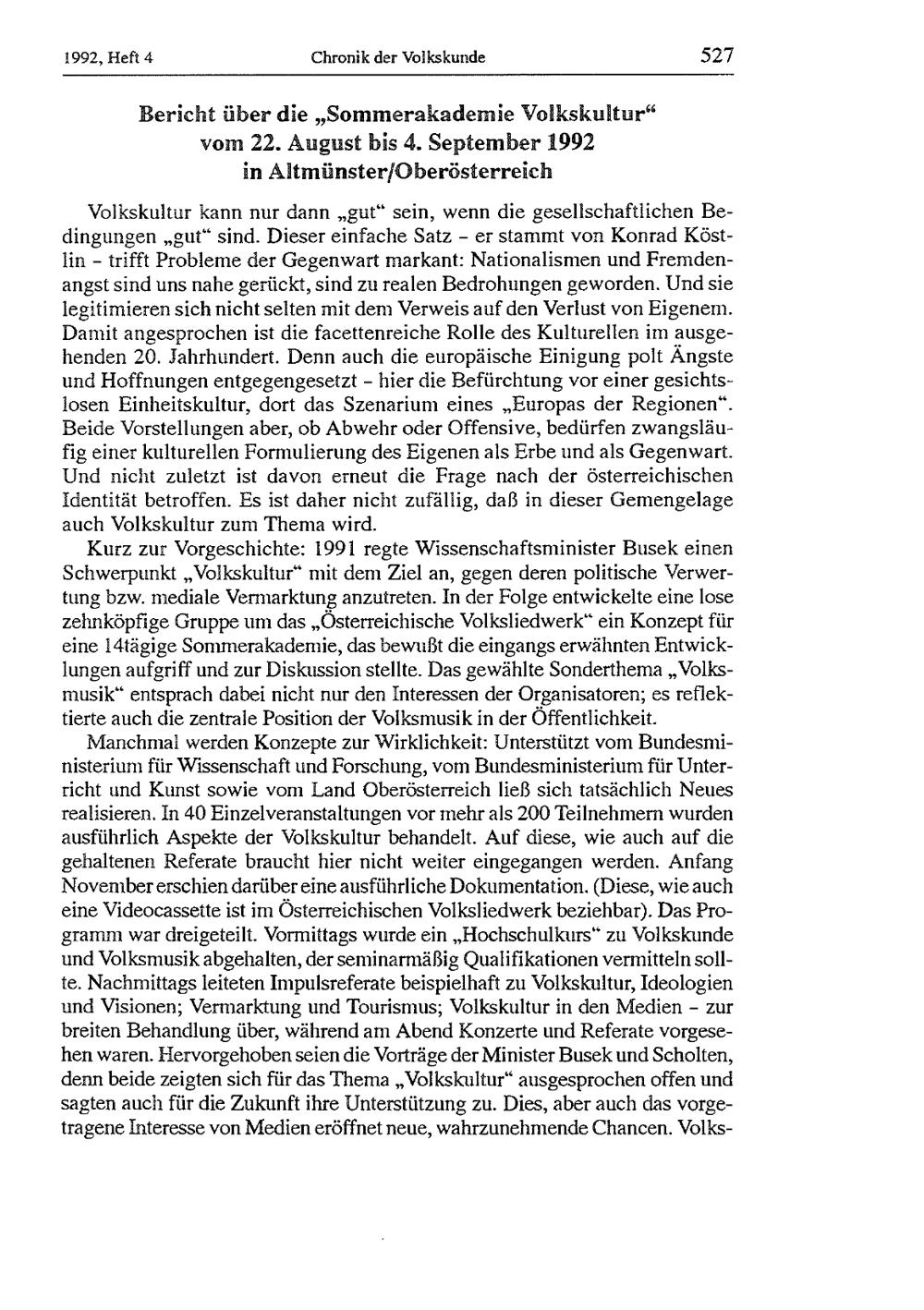 1992, Heft 4 Chronik der Volkskunde 527

Bericht über die „Sommerakademie Volkskultur“ vom 22. August bis 4. September 1992 in Altmünster/Oberösterreich

Volkskultur kann nur dann „gut“ sein, wenn die gesellschaftlichen Bedingungen „gut“ sind. Dieser einfache Satz - er stammt von Konrad Köstlin - trifft Probleme der Gegenwart markant: Nationalismen und Fremdenangst sind uns nahe gerückt, sind zu realen Bedrohungen geworden. Und sie legitimieren sich nicht selten mit dem Verweis auf den Verlust von Eigenem. Damit angesprochen ist die facettenreiche Rolle des Kulturellen im ausgehenden 20. Jahrhundert. Denn auch die europäische Einigung polt Ängste und Hoffnungen entgegengesetzt - hier die Befürchtung vor einer gesichtslosen Einheitskultur, dort das Szenarium eines „Europas der Regionen“. Beide Vorstellungen aber, ob Abwehr oder Offensive, bedürfen zwangsläufig einer kulturellen Formulierung des Eigenen als Erbe und als Gegenwart. Und nicht zuletzt ist davon erneut die Frage nach der österreichischen Identität betroffen. Es ist daher nicht zufällig, daß in dieser Gemengelage auch Volkskultur zum Thema wird.

Kurz zur Vorgeschichte: 1991 regte Wissenschaftsminister Busek einen Schwerpunkt „Volkskultur“ mit dem Ziel an, gegen deren politische Verwertung bzw. mediale Vermarktung anzutreten. In der Folge entwickelte eine lose zehnköpfige Gruppe um das „Österreichische Volksliedwerk“ ein Konzept für eine 14tägige Sommerakademie, das bewußt die eingangs erwähnten Entwicklungen aufgriff und zur Diskussion stellte. Das gewählte Sonderthema „Volksmusik“ entsprach dabei nicht nur den Interessen der Organisatoren; es reflektierte auch die zentrale Position der Volksmusik in der Öffentlichkeit.

Manchmal werden Konzepte zur Wirklichkeit: Unterstützt vom Bundesministerium für Wissenschaft und Forschung, vom Bundesministerium für Unterricht und Kunst sowie vom Land Oberösterreich ließ sich tatsächlich Neues realisieren. In 40 Einzelveranstaltungen vor mehr als 200 Teilnehmern wurden ausführlich Aspekte der Volkskultur behandelt. Auf diese, wie auch auf die gehaltenen Referate braucht hier nicht weiter eingegangen werden. Anfang November erschien darüber eine ausführliche Dokumentation. (Diese, wie auch eine Videocassette ist im Österreichischen Volksliedwerk beziehbar). Das Programm war dreigeteilt. Vormittags wurde ein „Hochschulkurs“ zu Volkskunde und Volksmusik abgehalten, der seminarmäßig Qualifikationen vermitteln sollte. Nachmittags leiteten Impulsreferate beispielhaft zu Volkskultur, Ideologien und Visionen; Vermarktung und Tourismus; Volkskultur in den Medien - zur breiten Behandlung über, während am Abend Konzerte und Referate vorgesehen waren. Hervorgehoben seien die Vorträge der Minister Busek und Scholten, denn beide zeigten sich für das Thema „Volkskultur“ ausgesprochen offen und sagten auch für die Zukunft ihre Unterstützung zu. Dies, aber auch das vorgetragene Interesse von Medien eröffnet neue, wahrzunehmende Chancen. Volks-